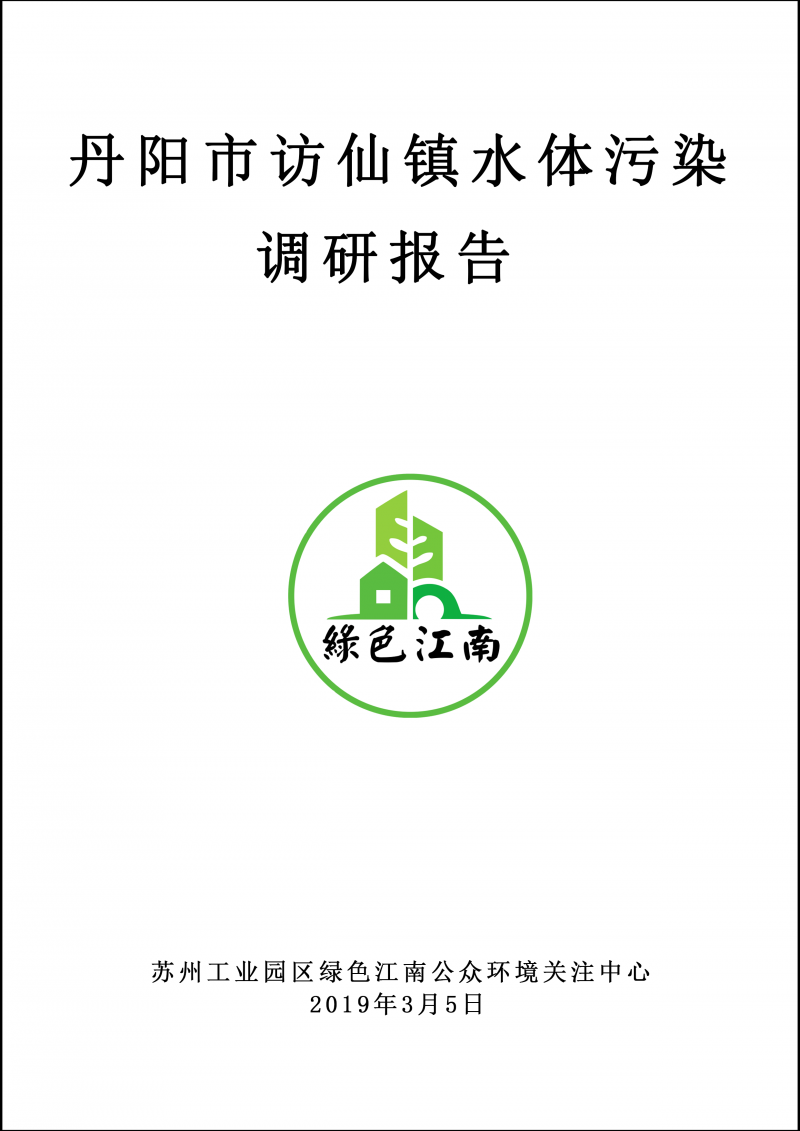 丹阳市访仙镇水体污染调研报告

綠色江南

苏州工业园区绿色江南公众环境关注中心
2019年3月5日